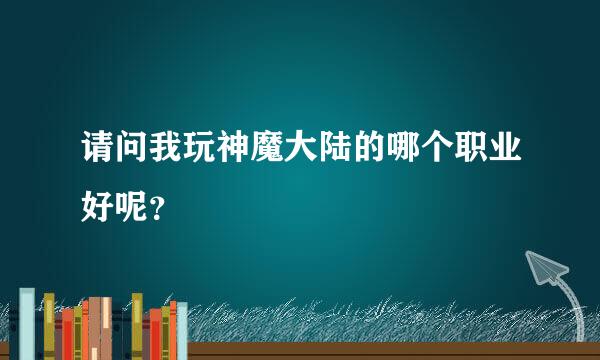 请问我玩神魔大陆的哪个职业好呢？